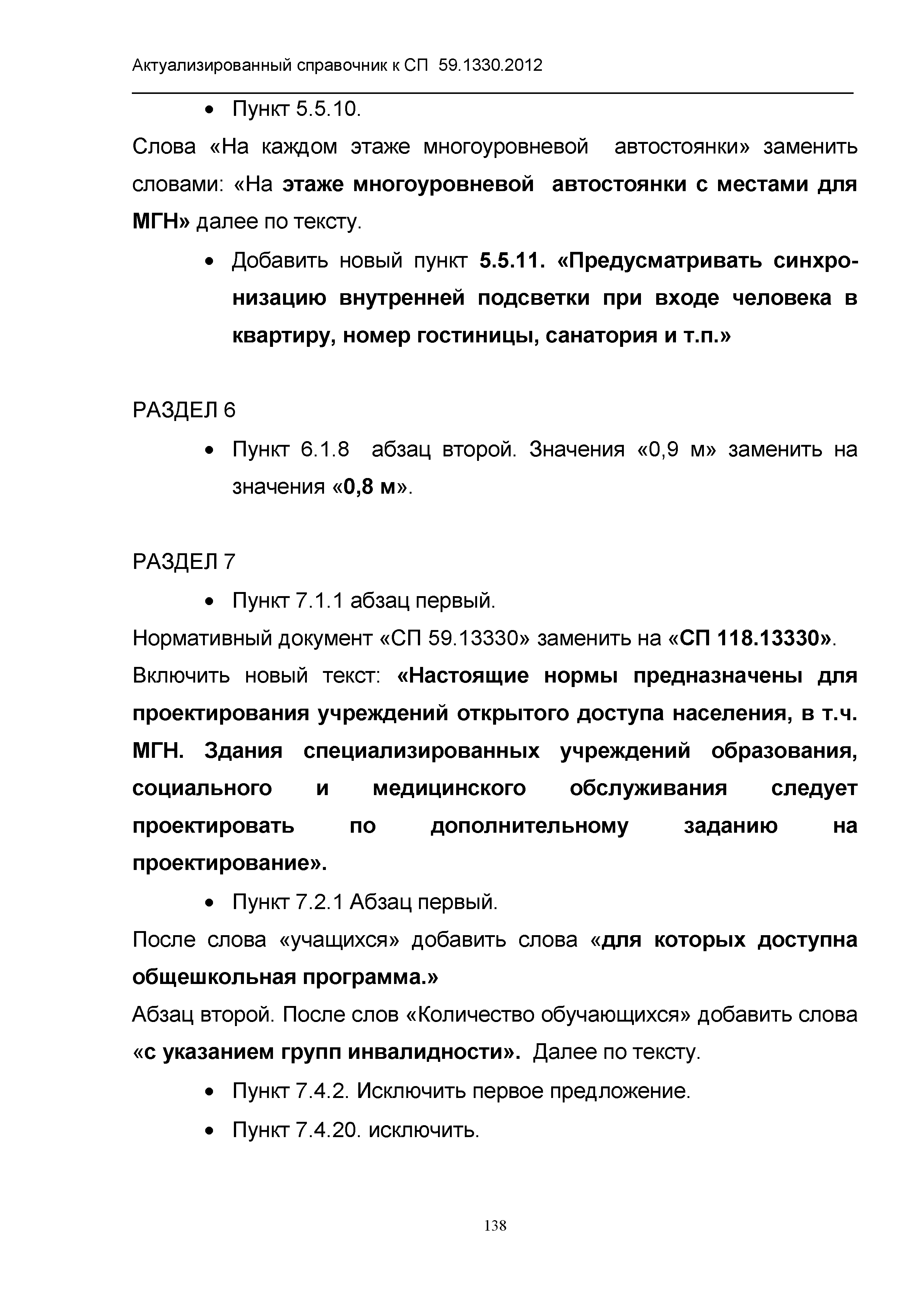 Актуализированный справочник к СП 59.1330.2012

• Пункт 5.5.10.

Слова «На каждом этаже многоуровневой автостоянки» заменить словами: «На этаже многоуровневой автостоянки с местами для МГН» далее по тексту.

• Добавить новый пункт 5.5.11. «Предусматривать синхронизацию внутренней подсветки при входе человека в квартиру, номер гостиницы, санатория и т.п.»

РАЗДЕЛ 6

• Пункт 6.1.8 абзац второй. Значения «0,9 м» заменить на значения «0,8 м».

РАЗДЕЛ 7

• Пункт 7.1.1 абзац первый.

Нормативный документ «СП 59.13330» заменить на «СП 118.13330».

Включить новый текст: «Настоящие нормы предназначены для проектирования учреждений открытого доступа населения, в т.ч. МГН. Здания специализированных учреждений образования, социального и медицинского обслуживания следует проектировать по дополнительному заданию на проектирование».

• Пункт 7.2.1 Абзац первый.

После слова «учащихся» добавить слова «для которых доступна общешкольная программа.»

Абзац второй. После слов «Количество обучающихся» добавить слова «с указанием групп инвалидности». Далее по тексту.

• Пункт 7.4.2. Исключить первое предложение.

• Пункт 7.4.20. исключить.

138